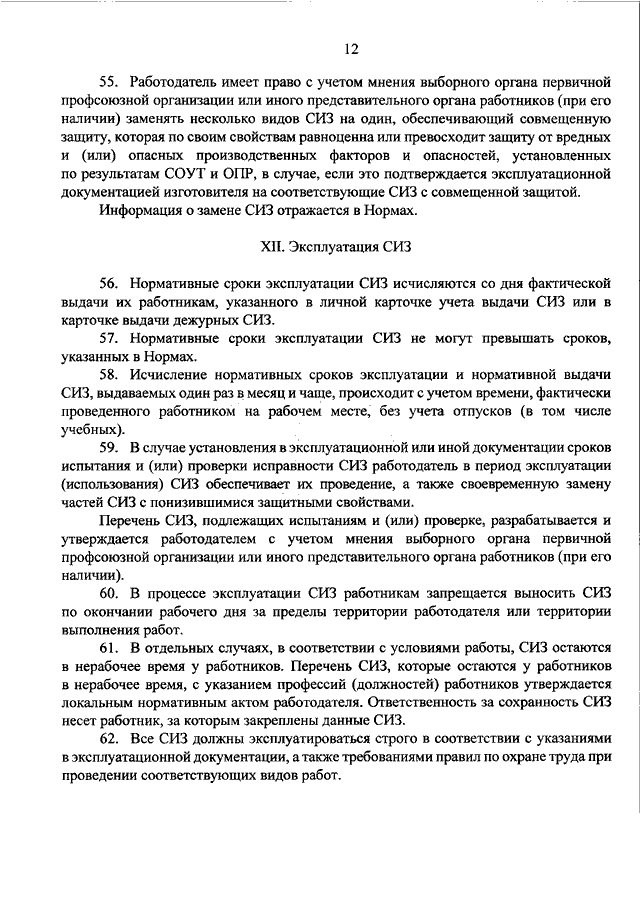 12

55. Работодатель имеет право с учетом мнения выборного органа первичной профсоюзной организации или иного представительного органа работников (при его наличии) заменять несколько видов СИЗ на один, обеспечивающий совмещенную защиту, которая по своим свойствам равноценна или превосходит защиту от вредных и (или) опасных производственных факторов и опасностей, установленных по результатам СОУТ и ОПР, в случае, если это подтверждается эксплуатационной документацией изготовителя на соответствующие СИЗ с совмещенной защитой.

Информация о замене СИЗ отражается в Нормах.

XII. Эксплуатация СИЗ

56. Нормативные сроки эксплуатации СИЗ исчисляются со дня фактической выдачи их работникам, указанного в личной карточке учета выдачи СИЗ или в карточке выдачи дежурных СИЗ.

57. Нормативные сроки эксплуатации СИЗ не могут превышать сроков, указанных в Нормах.

58. Исчисление нормативных сроков эксплуатации и нормативной выдачи СИЗ, выдаваемых один раз в месяц и чаще, происходит с учетом времени, фактически проведенного работником на рабочем месте, без учета отпусков (в том числе учебных).

59. В случае установления в эксплуатационной или иной документации сроков испытания и (или) проверки исправности СИЗ работодатель в период эксплуатации (использования) СИЗ обеспечивает их проведение, а также своевременную замену частей СИЗ с понизившимися защитными свойствами.

Перечень СИЗ, подлежащих испытаниям и (или) проверке, разрабатывается и утверждается работодателем с учетом мнения выборного органа первичной профсоюзной организации или иного представительного органа работников (при его наличии).

60. В процессе эксплуатации СИЗ работникам запрещается выносить СИЗ по окончании рабочего дня за пределы территории работодателя или территории выполнения работ.

61. В отдельных случаях, в соответствии с условиями работы, СИЗ остаются в нерабочее время у работников. Перечень СИЗ, которые остаются у работников в нерабочее время, с указанием профессий (должностей) работников утверждается локальным нормативным актом работодателя. Ответственность за сохранность СИЗ несет работник, за которым закреплены данные СИЗ.

62. Все СИЗ должны эксплуатироваться строго в соответствии с указаниями в эксплуатационной документации, а также требованиями правил по охране труда при проведении соответствующих видов работ.